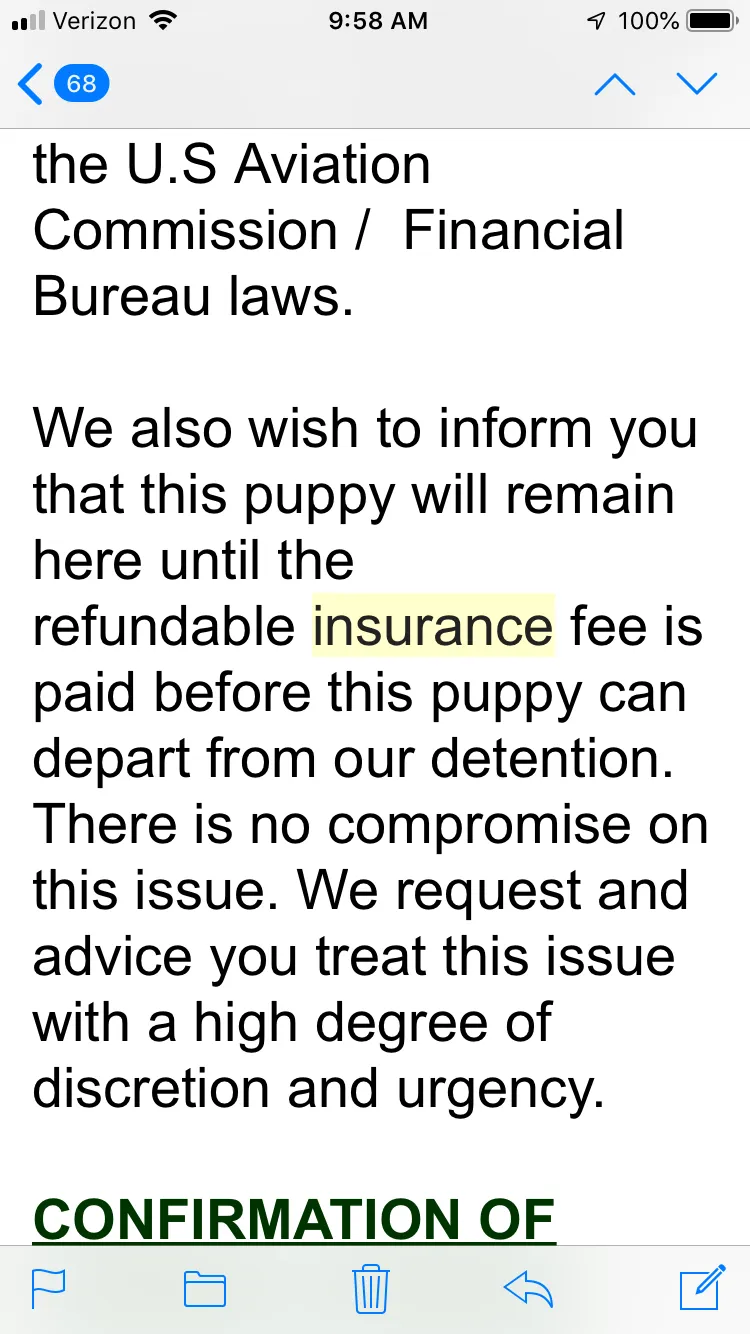 Verizon 9:58 AM 100%

68

the U.S Aviation Commission / Financial Bureau laws.

We also wish to inform you that this puppy will remain here until the refundable insurance fee is paid before this puppy can depart from our detention. There is no compromise on this issue. We request and advice you treat this issue with a high degree of discretion and urgency.

CONFIRMATION OF